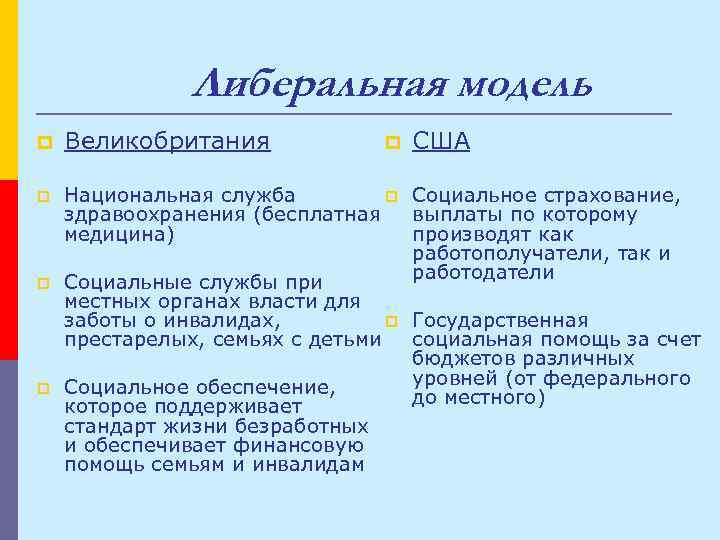 Либеральная модель

Великобритания

Национальная служба здравоохранения (бесплатная медицина)

Социальные службы при местных органах власти для заботы о инвалидах, престарелых, семьях с детьми

Социальное обеспечение, которое поддерживает стандарт жизни безработных и обеспечивает финансовую помощь семьям и инвалидам

США

Социальное страхование, выплаты по которому производят как работополучатели, так и работодатели

Государственная социальная помощь за счет бюджетов различных уровней (от федерального до местного)